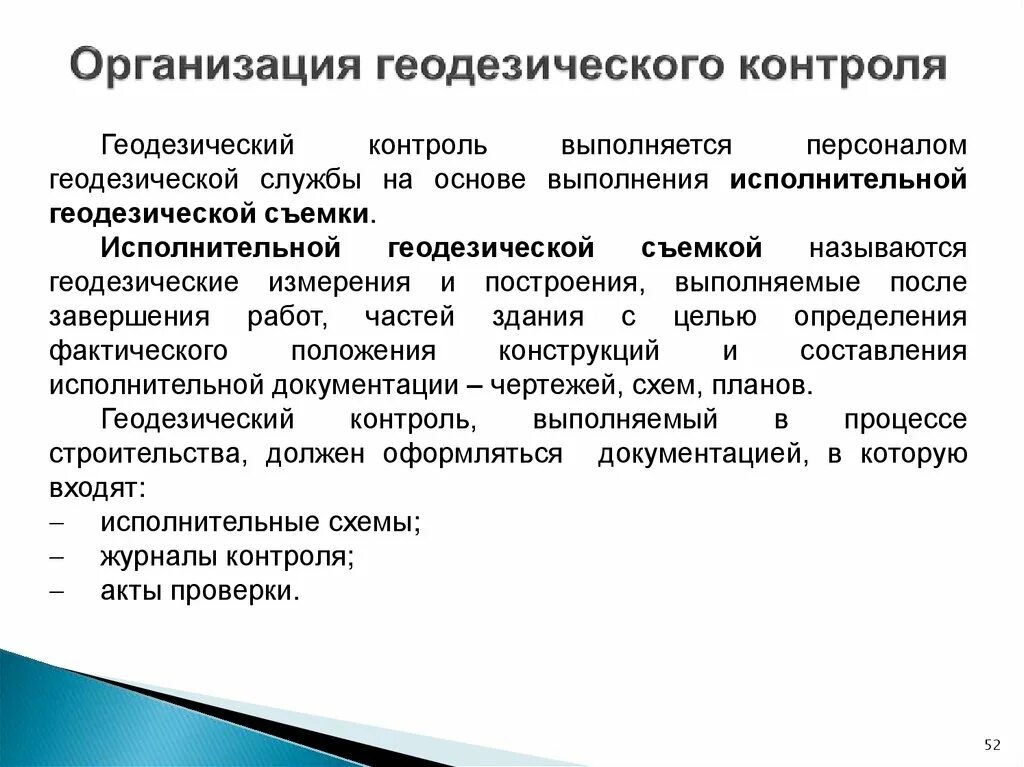 Организация геодезического контроля

Геодезический контроль выполняется персоналом геодезической службы на основе выполнения исполнительной геодезической съемки.

Исполнительной геодезической съемкой называются геодезические измерения и построения, выполняемые после завершения работ, частей здания с целью определения фактического положения конструкций и составления исполнительной документации – чертежей, схем, планов.

Геодезический контроль, выполняемый в процессе строительства, должен оформляться документацией, в которую входят:
– исполнительные схемы;
– журналы контроля;
– акты проверки.

52